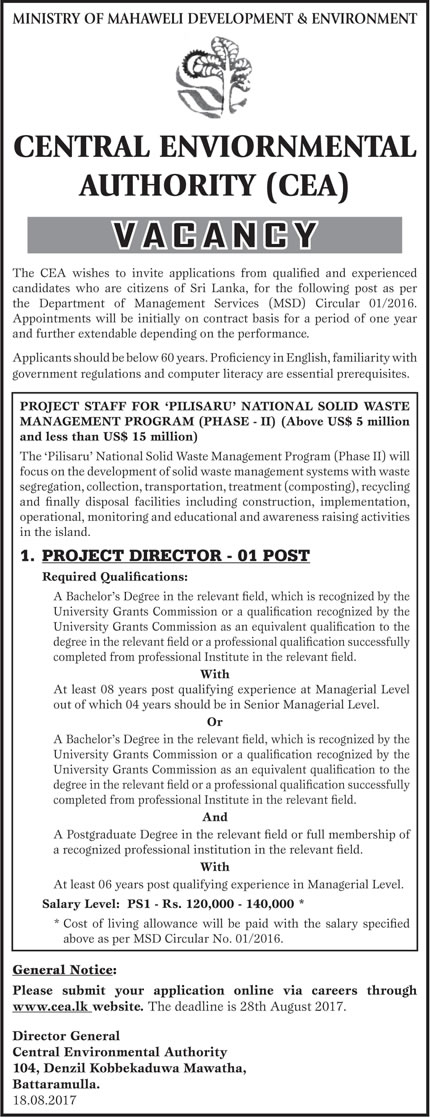 MINISTRY OF MAHAWELI DEVELOPMENT & ENVIRONMENT

CENTRAL ENVIORNMENTAL AUTHORITY (CEA)

VACANCY

The CEA wishes to invite applications from qualified and experienced candidates who are citizens of Sri Lanka, for the following post as per the Department of Management Services (MSD) Circular 01/2016. Appointments will be initially on contract basis for a period of one year and further extendable depending on the performance.

Applicants should be below 60 years. Proficiency in English, familiarity with government regulations and computer literacy are essential prerequisites.

PROJECT STAFF FOR 'PILISARU' NATIONAL SOLID WASTE MANAGEMENT PROGRAM (PHASE - II) (Above US$ 5 million and less than US$ 15 million)

The 'Pilisaru' National Solid Waste Management Program (Phase II) will focus on the development of solid waste management systems with waste segregation, collection, transportation, treatment (composting), recycling and finally disposal facilities including construction, implementation, operational, monitoring and educational and awareness raising activities in the island.

1. PROJECT DIRECTOR - 01 POST

Required Qualifications:

A Bachelor's Degree in the relevant field, which is recognized by the University Grants Commission or a qualification recognized by the University Grants Commission as an equivalent qualification to the degree in the relevant field or a professional qualification successfully completed from professional Institute in the relevant field.

With

At least 08 years post qualifying experience at Managerial Level out of which 04 years should be in Senior Managerial Level.

Or

A Bachelor's Degree in the relevant field, which is recognized by the University Grants Commission or a qualification recognized by the University Grants Commission as an equivalent qualification to the degree in the relevant field or a professional qualification successfully completed from professional Institute in the relevant field.

And

A Postgraduate Degree in the relevant field or full membership of a recognized professional institution in the relevant field.

With

At least 06 years post qualifying experience in Managerial Level.

Salary Level: PS1 - Rs. 120,000 - 140,000 *

* Cost of living allowance will be paid with the salary specified above as per MSD Circular No. 01/2016.

General Notice:

Please submit your application online via careers through www.cea.lk website. The deadline is 28th August 2017.

Director General
Central Environmental Authority
104, Denzil Kobbekaduwa Mawatha,
Battaramulla.
18.08.2017